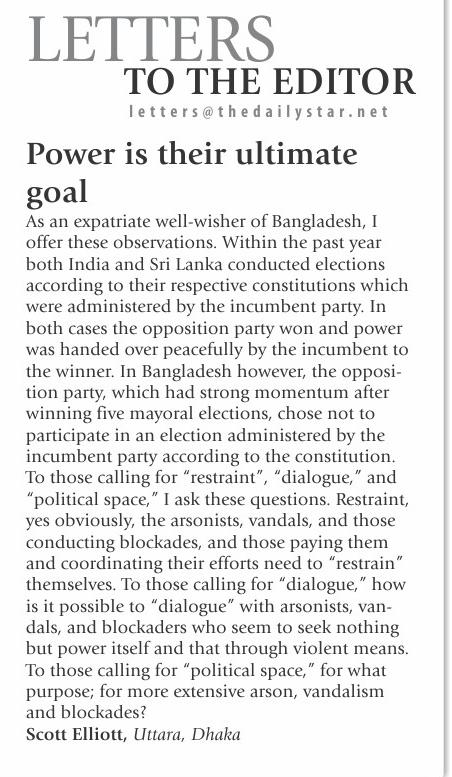 LETTERS
TO THE EDITOR
letters@thedailystar.net

Power is their ultimate goal

As an expatriate well-wisher of Bangladesh, I offer these observations. Within the past year both India and Sri Lanka conducted elections according to their respective constitutions which were administered by the incumbent party. In both cases the opposition party won and power was handed over peacefully by the incumbent to the winner. In Bangladesh however, the opposition party, which had strong momentum after winning five mayoral elections, chose not to participate in an election administered by the incumbent party according to the constitution. To those calling for "restraint", "dialogue," and "political space," I ask these questions. Restraint, yes obviously, the arsonists, vandals, and those conducting blockades, and those paying them and coordinating their efforts need to "restrain" themselves. To those calling for "dialogue," how is it possible to "dialogue" with arsonists, vandals, and blockaders who seem to seek nothing but power itself and that through violent means. To those calling for "political space," for what purpose; for more extensive arson, vandalism and blockades?

Scott Elliott, Uttara, Dhaka